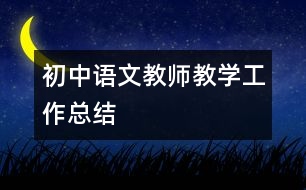 初中语文教师教学工作总结